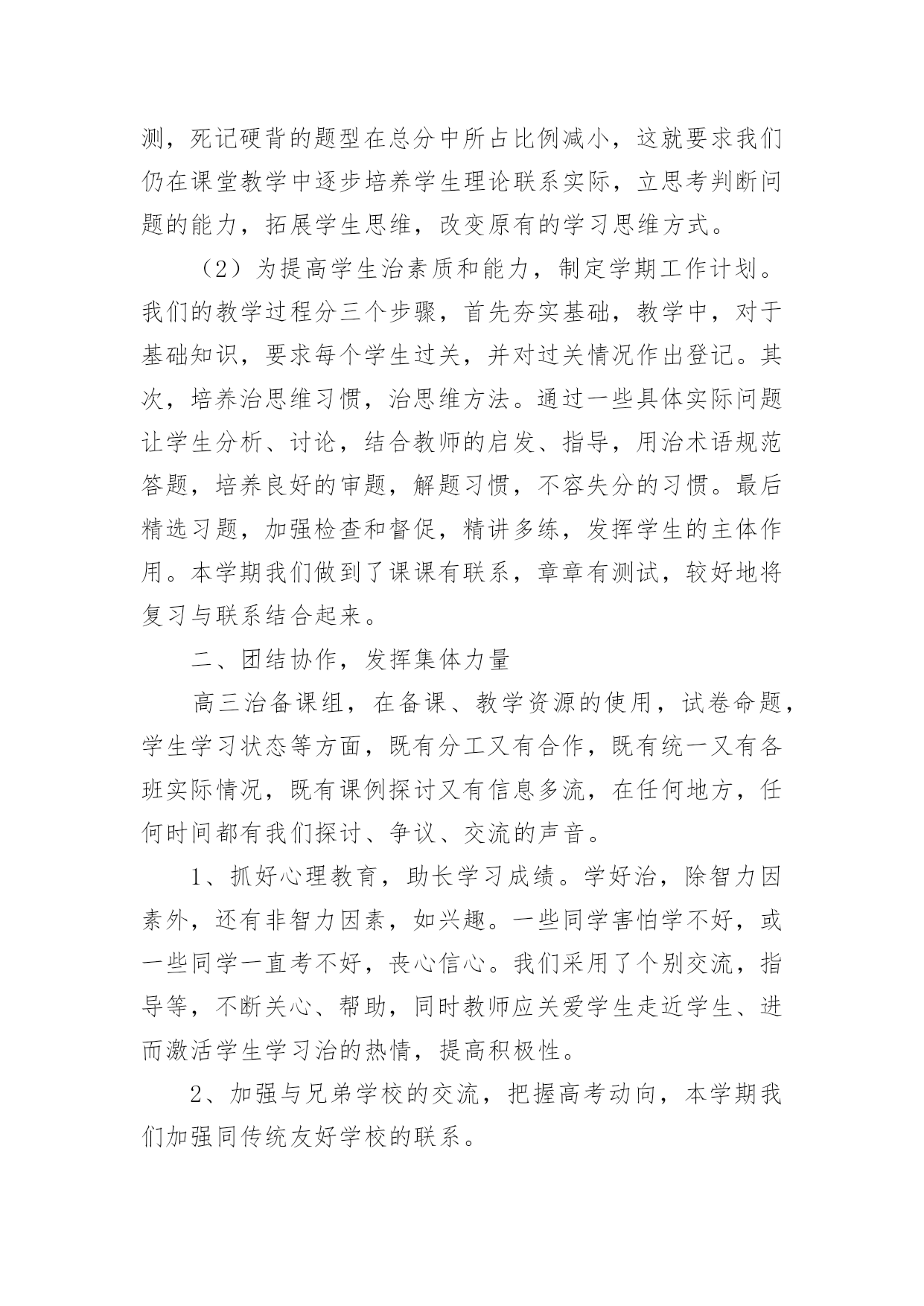 测，死记硬背的题型在总分中所占比例减小，这就要求我们仍在课堂教学中逐步培养学生理论联系实际，立思考判断问题的能力，拓展学生思维，改变原有的学习思维方式。

（2）为提高学生治素质和能力，制定学期工作计划。我们的教学过程分三个步骤，首先夯实基础，教学中，对于基础知识，要求每个学生过关，并对过关情况作出登记。其次，培养治思维习惯，治思维方法。通过一些具体实际问题让学生分析、讨论，结合教师的启发、指导，用治术语规范答题，培养良好的审题，解题习惯，不容失分的习惯。最后精选习题，加强检查和督促，精讲多练，发挥学生的主体作用。本学期我们做到了课课有联系，章章有测试，较好地将复习与联系结合起来。

二、团结协作，发挥集体力量

高三治备课组，在备课、教学资源的使用，试卷命题，学生学习状态等方面，既有分工又有合作，既有统一又有各班实际情况，既有课例探讨又有信息多流，在任何地方，任何时间都有我们探讨、争议、交流的声音。

1、抓好心理教育，助长学习成绩。学好治，除智力因素外，还有非智力因素，如兴趣。一些同学害怕学不好，或一些同学一直考不好，丧心信心。我们采用了个别交流，指导等，不断关心、帮助，同时教师应关爱学生走近学生、进而激活学生学习治的热情，提高积极性。

2、加强与兄弟学校的交流，把握高考动向，本学期我们加强同传统友好学校的联系。